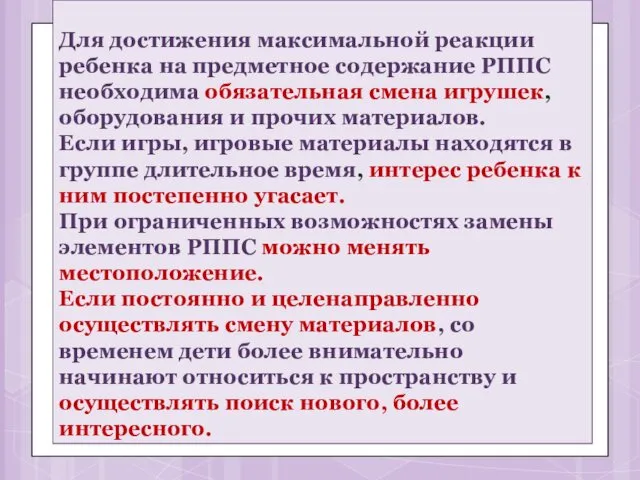 Для достижения максимальной реакции ребенка на предметное содержание РППС необходима обязательная смена игрушек, оборудования и прочих материалов.
Если игры, игровые материалы находятся в группе длительное время, интерес ребенка к ним постепенно угасает.
При ограниченных возможностях замены элементов РППС можно менять местоположение.
Если постоянно и целенаправленно осуществлять смену материалов, со временем дети более внимательно начинают относиться к пространству и осуществлять поиск нового, более интересного.